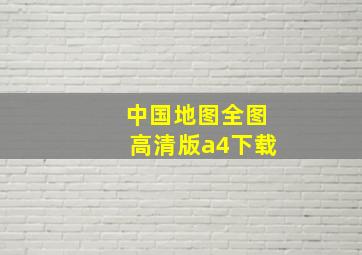 中国地图全图
高清版a4下载